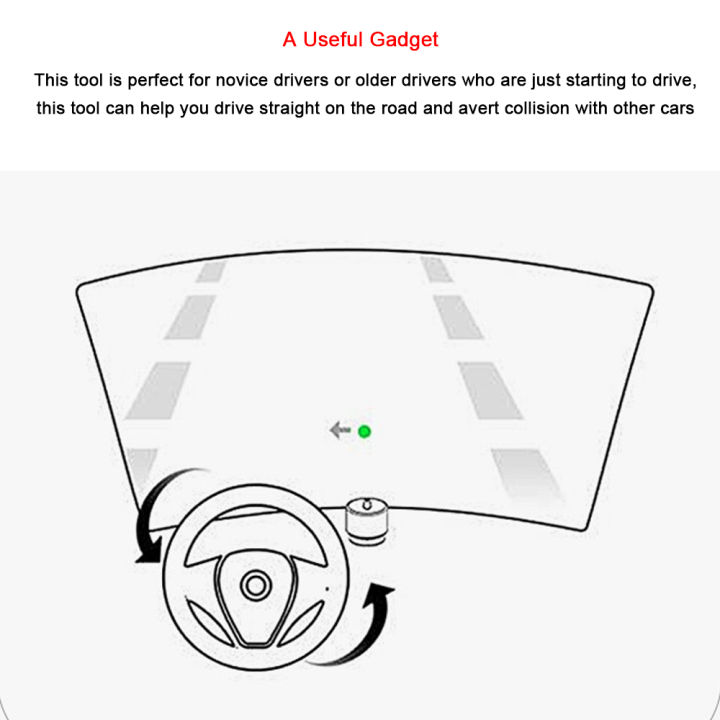 A Useful Gadget

This tool is perfect for novice drivers or older drivers who are just starting to drive, this tool can help you drive straight on the road and avert collision with other cars